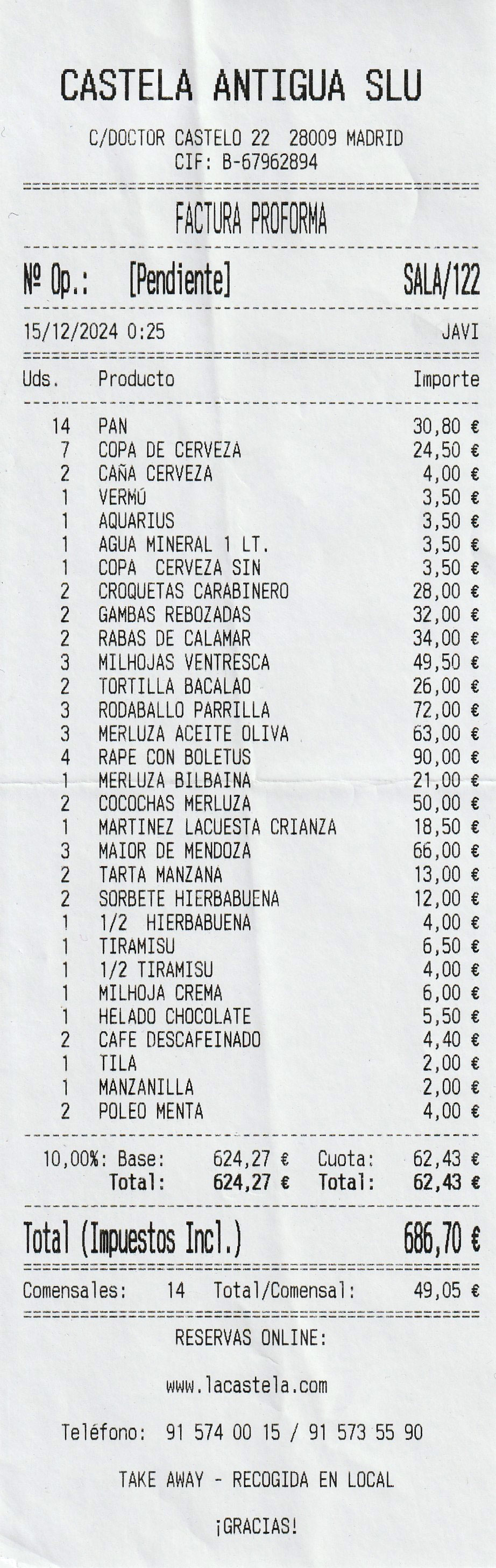 CASTELA ANTIGUA SLU

C/DOCTOR CASTELO 22 28009 MADRID
CIF: B-67962894

FACTURA PROFORMA

Nº Op.: [Pendiente] SALA/122

15/12/2024 0:25 JAVI

| Uds. | Producto | Importe |
|---|---|---|
| 14 | PAN | 30,80 € |
| 7 | COPA DE CERVEZA | 24,50 € |
| 2 | CAÑA CERVEZA | 4,00 € |
| 1 | VERMÚ | 3,50 € |
| 1 | AQUARIUS | 3,50 € |
| 1 | AGUA MINERAL 1 LT. | 3,50 € |
| 1 | COPA CERVEZA SIN | 3,50 € |
| 2 | CROQUETAS CARABINERO | 28,00 € |
| 2 | GAMBAS REBOZADAS | 32,00 € |
| 2 | RABAS DE CALAMAR | 34,00 € |
| 3 | MILHOJAS VENTRESCA | 49,50 € |
| 2 | TORTILLA BACALAO | 26,00 € |
| 3 | RODABALLO PARRILLA | 72,00 € |
| 3 | MERLUZA ACEITE OLIVA | 63,00 € |
| 4 | RAPE CON BOLETUS | 90,00 € |
| 1 | MERLUZA BILBAINA | 21,00 € |
| 2 | COCOCHAS MERLUZA | 50,00 € |
| 1 | MARTINEZ LACUESTA CRIANZA | 18,50 € |
| 3 | MAIOR DE MENDOZA | 66,00 € |
| 2 | TARTA MANZANA | 13,00 € |
| 2 | SORBETE HIERBABUENA | 12,00 € |
| 1 | 1/2 HIERBABUENA | 4,00 € |
| 1 | TIRAMISU | 6,50 € |
| 1 | 1/2 TIRAMISU | 4,00 € |
| 1 | MILHOJA CREMA | 6,00 € |
| 1 | HELADO CHOCOLATE | 5,50 € |
| 2 | CAFE DESCAFEINADO | 4,40 € |
| 1 | TILA | 2,00 € |
| 1 | MANZANILLA | 2,00 € |
| 2 | POLEO MENTA | 4,00 € |

10,00%: Base: 624,27 € Cuota: 62,43 €
Total: 624,27 € Total: 62,43 €

Total (Impuestos Incl.) 686,70 €

Comensales: 14 Total/Comensal: 49,05 €

RESERVAS ONLINE:

www.lacastela.com

Teléfono: 91 574 00 15 / 91 573 55 90

TAKE AWAY - RECOGIDA EN LOCAL

¡GRACIAS!